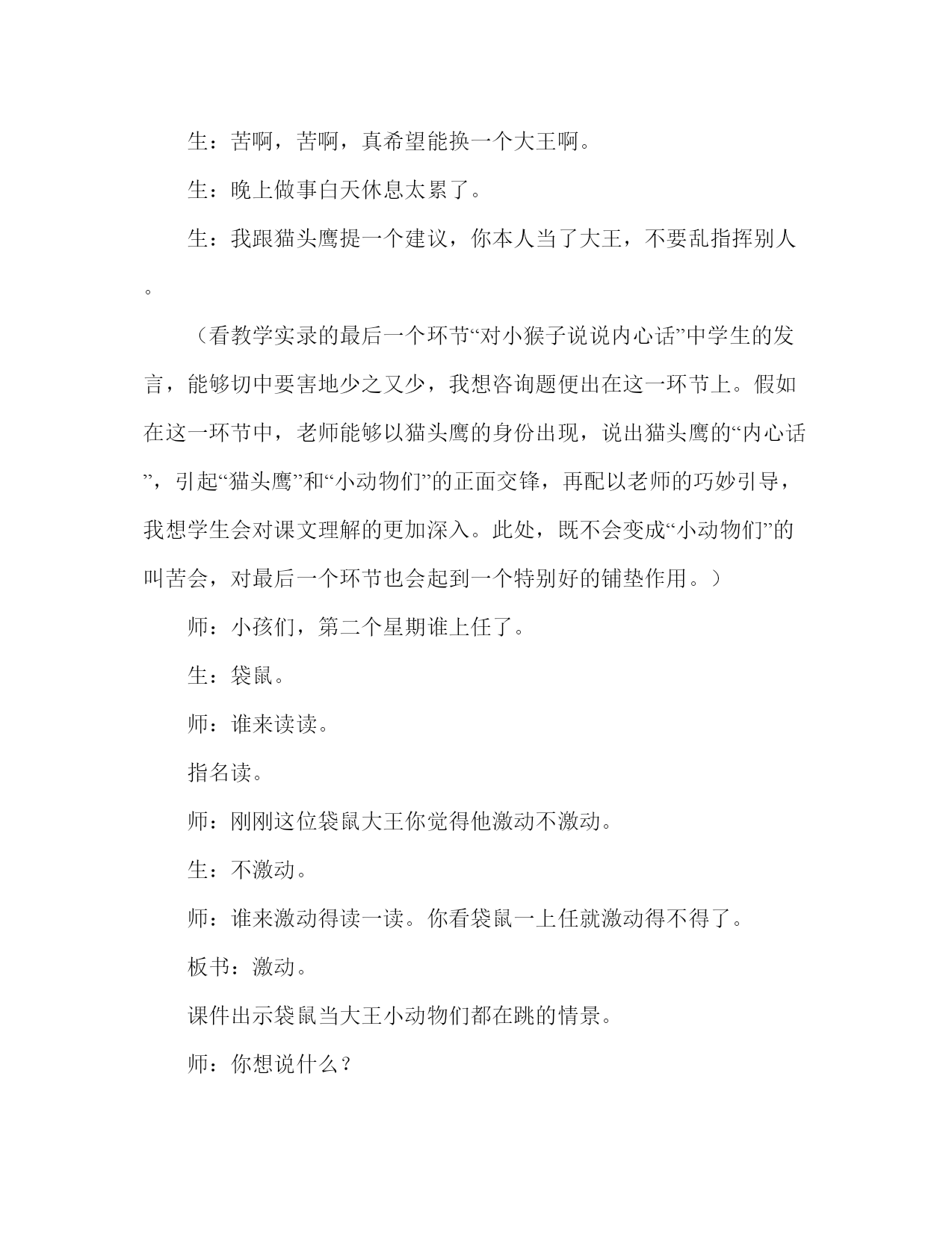 生：苦啊，苦啊，真希望能换一个大王啊。

生：晚上做事白天休息太累了。

生：我跟猫头鹰提一个建议，你本人当了大王，不要乱指挥别人。

（看教学实录的最后一个环节“对小猴子说说内心话”中学生的发言，能够切中要害地少之又少，我想咨询题便出在这一环节上。假如在这一环节中，老师能够以猫头鹰的身份出现，说出猫头鹰的“内心话”，引起“猫头鹰”和“小动物们”的正面交锋，再配以老师的巧妙引导，我想学生会对课文理解的更加深入。此处，既不会变成“小动物们”的叫苦会，对最后一个环节也会起到一个特别好的铺垫作用。）

师：小孩们，第二个星期谁上任了。

生：袋鼠。

师：谁来读读。

指名读。

师：刚刚这位袋鼠大王你觉得他激动不激动。

生：不激动。

师：谁来激动得读一读。你看袋鼠一上任就激动得不得了。

板书：激动。

课件出示袋鼠当大王小动物们都在跳的情景。

师：你想说什么？